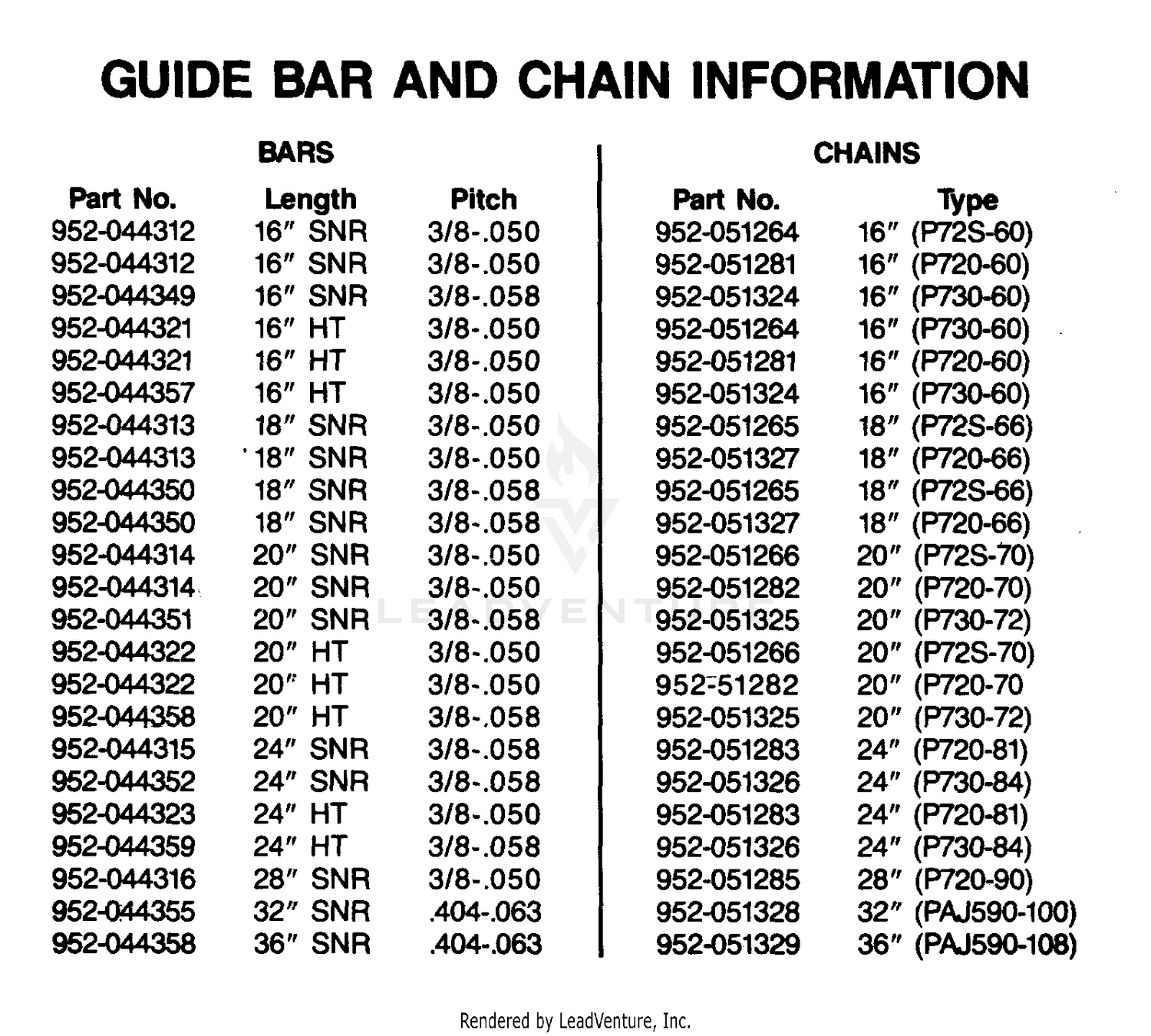 GUIDE BAR AND CHAIN INFORMATION

BARS

| Part No. | Length | Pitch |
|---|---|---|
| 952-044312 | 16" SNR | 3/8-.050 |
| 952-044312 | 16" SNR | 3/8-.050 |
| 952-044349 | 16" SNR | 3/8-.058 |
| 952-044321 | 16" HT | 3/8-.050 |
| 952-044321 | 16" HT | 3/8-.050 |
| 952-044357 | 16" HT | 3/8-.050 |
| 952-044313 | 18" SNR | 3/8-.050 |
| 952-044313 | 18" SNR | 3/8-.050 |
| 952-044350 | 18" SNR | 3/8-.058 |
| 952-044350 | 18" SNR | 3/8-.058 |
| 952-044314 | 20" SNR | 3/8-.050 |
| 952-044314 | 20" SNR | 3/8-.050 |
| 952-044351 | 20" SNR | 3/8-.058 |
| 952-044322 | 20" HT | 3/8-.050 |
| 952-044322 | 20" HT | 3/8-.050 |
| 952-044358 | 20" HT | 3/8-.058 |
| 952-044315 | 24" SNR | 3/8-.058 |
| 952-044352 | 24" SNR | 3/8-.058 |
| 952-044323 | 24" HT | 3/8-.050 |
| 952-044359 | 24" HT | 3/8-.058 |
| 952-044316 | 28" SNR | 3/8-.050 |
| 952-044355 | 32" SNR | .404-.063 |
| 952-044358 | 36" SNR | .404-.063 |

CHAINS

| Part No. | Type |
|---|---|
| 952-051264 | 16" (P72S-60) |
| 952-051281 | 16" (P720-60) |
| 952-051324 | 16" (P730-60) |
| 952-051264 | 16" (P730-60) |
| 952-051281 | 16" (P720-60) |
| 952-051324 | 16" (P730-60) |
| 952-051265 | 18" (P72S-66) |
| 952-051327 | 18" (P720-66) |
| 952-051265 | 18" (P72S-66) |
| 952-051327 | 18" (P720-66) |
| 952-051266 | 20" (P72S-70) |
| 952-051282 | 20" (P720-70) |
| 952-051325 | 20" (P730-72) |
| 952-051266 | 20" (P72S-70) |
| 952-51282 | 20" (P720-70 |
| 952-051325 | 20" (P730-72) |
| 952-051283 | 24" (P720-81) |
| 952-051326 | 24" (P730-84) |
| 952-051283 | 24" (P720-81) |
| 952-051326 | 24" (P730-84) |
| 952-051285 | 28" (P720-90) |
| 952-051328 | 32" (PAJ590-100) |
| 952-051329 | 36" (PAJ590-108) |

Rendered by LeadVenture, Inc.

LEADVENTURE